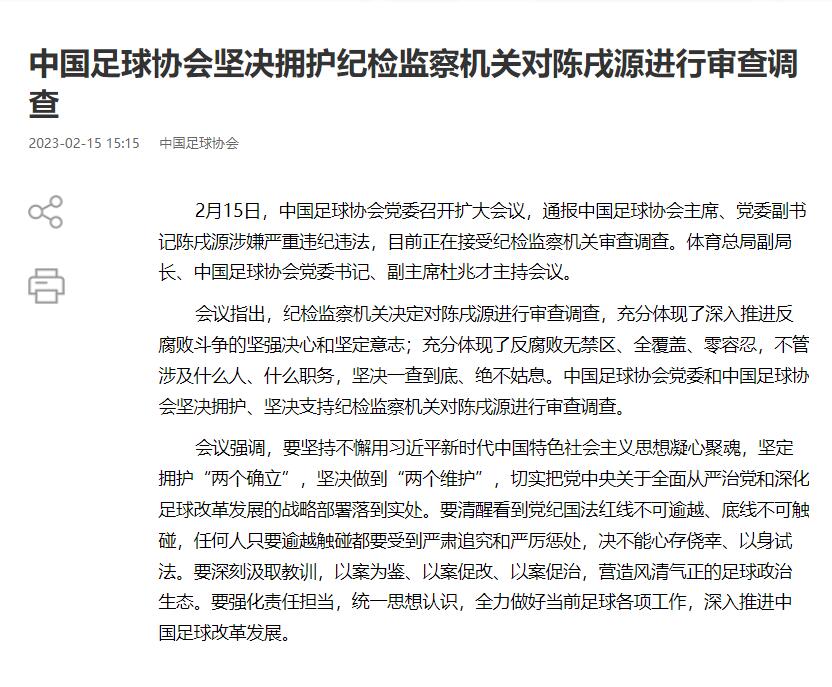 中国足球协会坚决拥护纪检监察机关对陈戌源进行审查调查

2023-02-15 15:15　中国足球协会

2月15日，中国足球协会党委召开扩大会议，通报中国足球协会主席、党委副书记陈戌源涉嫌严重违纪违法，目前正在接受纪检监察机关审查调查。体育总局副局长、中国足球协会党委书记、副主席杜兆才主持会议。

会议指出，纪检监察机关决定对陈戌源进行审查调查，充分体现了深入推进反腐败斗争的坚强决心和坚定意志；充分体现了反腐败无禁区、全覆盖、零容忍，不管涉及什么人、什么职务，坚决一查到底、绝不姑息。中国足球协会党委和中国足球协会坚决拥护、坚决支持纪检监察机关对陈戌源进行审查调查。

会议强调，要坚持不懈用习近平新时代中国特色社会主义思想凝心聚魂，坚定拥护“两个确立”，坚决做到“两个维护”，切实把党中央关于全面从严治党和深化足球改革发展的战略部署落到实处。要清醒看到党纪国法红线不可逾越、底线不可触碰，任何人只要逾越触碰都要受到严肃追究和严厉惩处，决不能心存侥幸、以身试法。要深刻汲取教训，以案为鉴、以案促改、以案促治，营造风清气正的足球政治生态。要强化责任担当，统一思想认识，全力做好当前足球各项工作，深入推进中国足球改革发展。